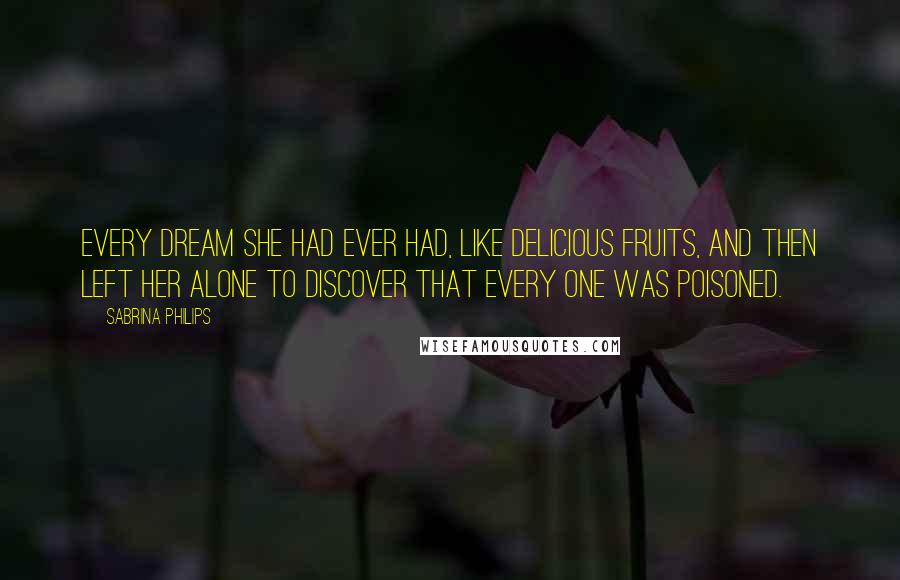 EVERY DREAM SHE HAD EVER HAD, LIKE DELICIOUS FRUITS, AND THEN LEFT HER ALONE TO DISCOVER THAT EVERY ONE WAS POISONED.

SABRINA PHILIPS

WISEFAMOUSQUOTES.COM